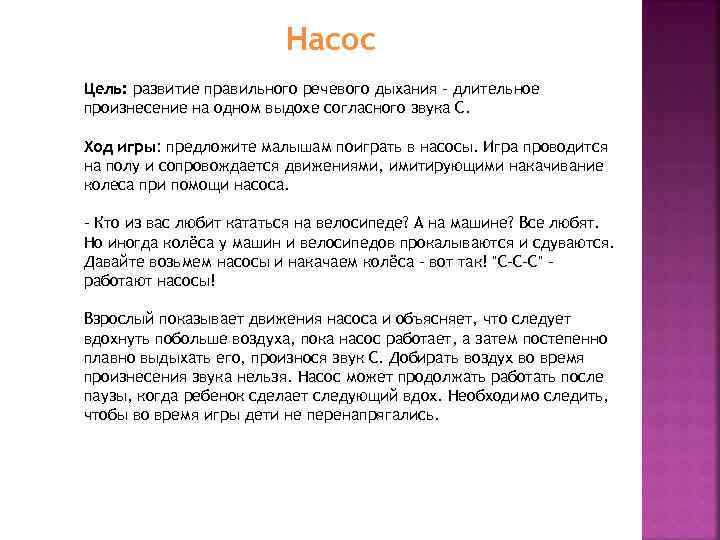 Насос

Цель: развитие правильного речевого дыхания - длительное произнесение на одном выдохе согласного звука С.

Ход игры: предложите малышам поиграть в насосы. Игра проводится на полу и сопровождается движениями, имитирующими накачивание колеса при помощи насоса.

- Кто из вас любит кататься на велосипеде? А на машине? Все любят. Но иногда колёса у машин и велосипедов прокалываются и сдуваются. Давайте возьмем насосы и накачаем колёса - вот так! "С-С-С" - работают насосы!

Взрослый показывает движения насоса и объясняет, что следует вдохнуть побольше воздуха, пока насос работает, а затем постепенно плавно выдыхать его, произнося звук С. Добирать воздух во время произнесения звука нельзя. Насос может продолжать работать после паузы, когда ребенок сделает следующий вдох. Необходимо следить, чтобы во время игры дети не перенапрягались.